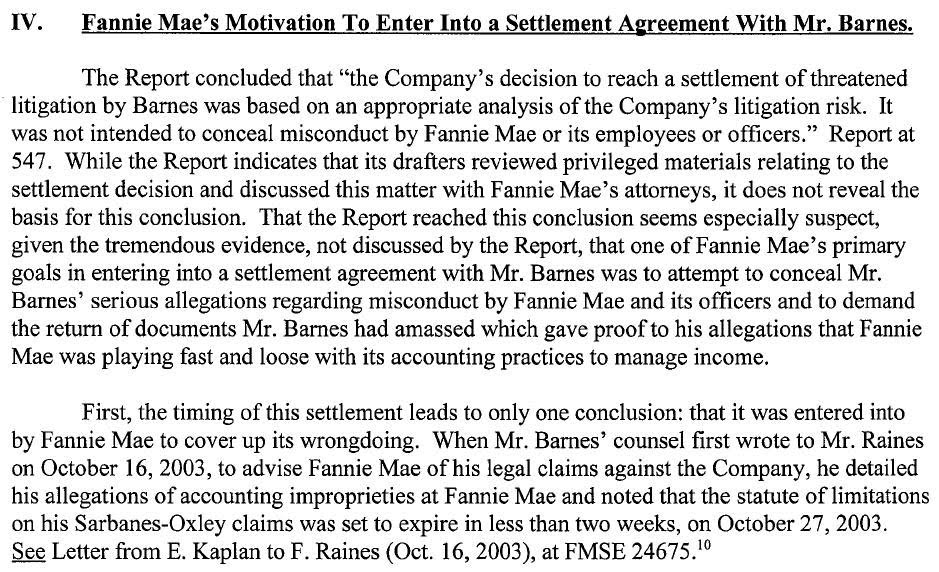 IV. Fannie Mae's Motivation To Enter Into a Settlement Agreement With Mr. Barnes.

The Report concluded that "the Company's decision to reach a settlement of threatened litigation by Barnes was based on an appropriate analysis of the Company's litigation risk. It was not intended to conceal misconduct by Fannie Mae or its employees or officers." Report at 547. While the Report indicates that its drafters reviewed privileged materials relating to the settlement decision and discussed this matter with Fannie Mae's attorneys, it does not reveal the basis for this conclusion. That the Report reached this conclusion seems especially suspect, given the tremendous evidence, not discussed by the Report, that one of Fannie Mae's primary goals in entering into a settlement agreement with Mr. Barnes was to attempt to conceal Mr. Barnes' serious allegations regarding misconduct by Fannie Mae and its officers and to demand the return of documents Mr. Barnes had amassed which gave proof to his allegations that Fannie Mae was playing fast and loose with its accounting practices to manage income.

First, the timing of this settlement leads to only one conclusion: that it was entered into by Fannie Mae to cover up its wrongdoing. When Mr. Barnes' counsel first wrote to Mr. Raines on October 16, 2003, to advise Fannie Mae of his legal claims against the Company, he detailed his allegations of accounting improprieties at Fannie Mae and noted that the statute of limitations on his Sarbanes-Oxley claims was set to expire in less than two weeks, on October 27, 2003. See Letter from E. Kaplan to F. Raines (Oct. 16, 2003), at FMSE 24675.$^{10}$